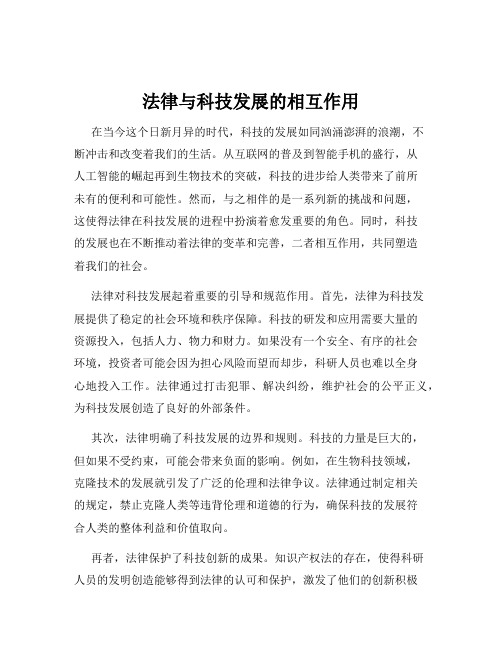 法律与科技发展的相互作用

在当今这个日新月异的时代，科技的发展如同汹涌澎湃的浪潮，不断冲击和改变着我们的生活。从互联网的普及到智能手机的盛行，从人工智能的崛起再到生物技术的突破，科技的进步给人类带来了前所未有的便利和可能性。然而，与之相伴的是一系列新的挑战和问题，这使得法律在科技发展的进程中扮演着愈发重要的角色。同时，科技的发展也在不断推动着法律的变革和完善，二者相互作用，共同塑造着我们的社会。

法律对科技发展起着重要的引导和规范作用。首先，法律为科技发展提供了稳定的社会环境和秩序保障。科技的研发和应用需要大量的资源投入，包括人力、物力和财力。如果没有一个安全、有序的社会环境，投资者可能会因为担心风险而望而却步，科研人员也难以全身心地投入工作。法律通过打击犯罪、解决纠纷，维护社会的公平正义，为科技发展创造了良好的外部条件。

其次，法律明确了科技发展的边界和规则。科技的力量是巨大的，但如果不受约束，可能会带来负面的影响。例如，在生物科技领域，克隆技术的发展就引发了广泛的伦理和法律争议。法律通过制定相关的规定，禁止克隆人类等违背伦理和道德的行为，确保科技的发展符合人类的整体利益和价值取向。

再者，法律保护了科技创新的成果。知识产权法的存在，使得科研人员的发明创造能够得到法律的认可和保护，激发了他们的创新积极